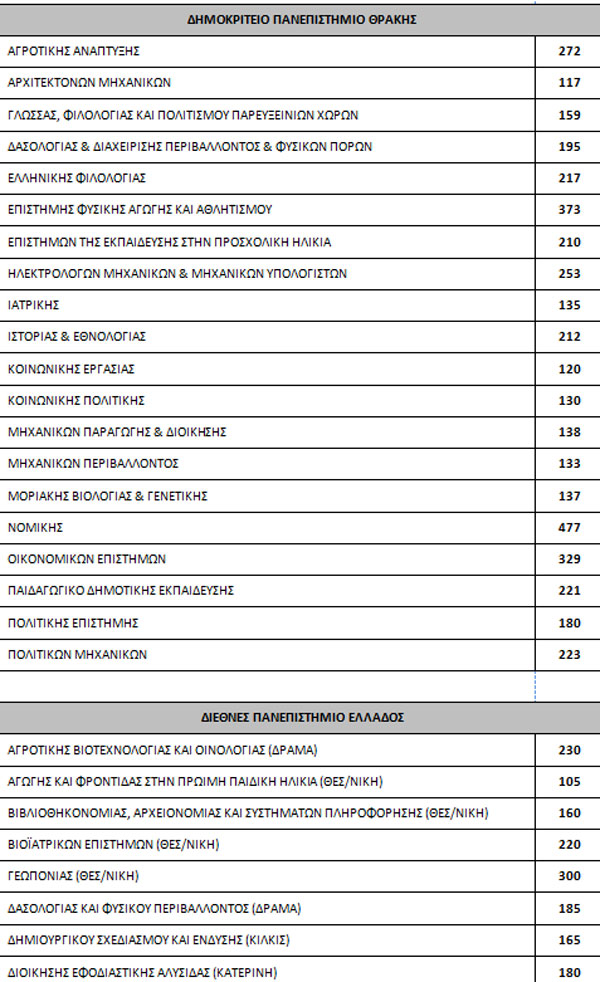 | ΔΗΜΟΚΡΙΤΕΙΟ ΠΑΝΕΠΙΣΤΗΜΙΟ ΘΡΑΚΗΣ | |
|---|---|
| ΑΓΡΟΤΙΚΗΣ ΑΝΑΠΤΥΞΗΣ | 272 |
| ΑΡΧΙΤΕΚΤΟΝΩΝ ΜΗΧΑΝΙΚΩΝ | 117 |
| ΓΛΩΣΣΑΣ, ΦΙΛΟΛΟΓΙΑΣ ΚΑΙ ΠΟΛΙΤΙΣΜΟΥ ΠΑΡΕΥΞΕΙΝΙΩΝ ΧΩΡΩΝ | 159 |
| ΔΑΣΟΛΟΓΙΑΣ & ΔΙΑΧΕΙΡΙΣΗΣ ΠΕΡΙΒΑΛΛΟΝΤΟΣ & ΦΥΣΙΚΩΝ ΠΟΡΩΝ | 195 |
| ΕΛΛΗΝΙΚΗΣ ΦΙΛΟΛΟΓΙΑΣ | 217 |
| ΕΠΙΣΤΗΜΗΣ ΦΥΣΙΚΗΣ ΑΓΩΓΗΣ ΚΑΙ ΑΘΛΗΤΙΣΜΟΥ | 373 |
| ΕΠΙΣΤΗΜΩΝ ΤΗΣ ΕΚΠΑΙΔΕΥΣΗΣ ΣΤΗΝ ΠΡΟΣΧΟΛΙΚΗ ΗΛΙΚΙΑ | 210 |
| ΗΛΕΚΤΡΟΛΟΓΩΝ ΜΗΧΑΝΙΚΩΝ & ΜΗΧΑΝΙΚΩΝ ΥΠΟΛΟΓΙΣΤΩΝ | 253 |
| ΙΑΤΡΙΚΗΣ | 135 |
| ΙΣΤΟΡΙΑΣ & ΕΘΝΟΛΟΓΙΑΣ | 212 |
| ΚΟΙΝΩΝΙΚΗΣ ΕΡΓΑΣΙΑΣ | 120 |
| ΚΟΙΝΩΝΙΚΗΣ ΠΟΛΙΤΙΚΗΣ | 130 |
| ΜΗΧΑΝΙΚΩΝ ΠΑΡΑΓΩΓΗΣ & ΔΙΟΙΚΗΣΗΣ | 138 |
| ΜΗΧΑΝΙΚΩΝ ΠΕΡΙΒΑΛΛΟΝΤΟΣ | 133 |
| ΜΟΡΙΑΚΗΣ ΒΙΟΛΟΓΙΑΣ & ΓΕΝΕΤΙΚΗΣ | 137 |
| ΝΟΜΙΚΗΣ | 477 |
| ΟΙΚΟΝΟΜΙΚΩΝ ΕΠΙΣΤΗΜΩΝ | 329 |
| ΠΑΙΔΑΓΩΓΙΚΟ ΔΗΜΟΤΙΚΗΣ ΕΚΠΑΙΔΕΥΣΗΣ | 221 |
| ΠΟΛΙΤΙΚΗΣ ΕΠΙΣΤΗΜΗΣ | 180 |
| ΠΟΛΙΤΙΚΩΝ ΜΗΧΑΝΙΚΩΝ | 223 |

| ΔΙΕΘΝΕΣ ΠΑΝΕΠΙΣΤΗΜΙΟ ΕΛΛΑΔΟΣ | |
|---|---|
| ΑΓΡΟΤΙΚΗΣ ΒΙΟΤΕΧΝΟΛΟΓΙΑΣ ΚΑΙ ΟΙΝΟΛΟΓΙΑΣ (ΔΡΑΜΑ) | 230 |
| ΑΓΩΓΗΣ ΚΑΙ ΦΡΟΝΤΙΔΑΣ ΣΤΗΝ ΠΡΩΙΜΗ ΠΑΙΔΙΚΗ ΗΛΙΚΙΑ (ΘΕΣ/ΝΙΚΗ) | 105 |
| ΒΙΒΛΙΟΘΗΚΟΝΟΜΙΑΣ, ΑΡΧΕΙΟΝΟΜΙΑΣ ΚΑΙ ΣΥΣΤΗΜΑΤΩΝ ΠΛΗΡΟΦΟΡΗΣΗΣ (ΘΕΣ/ΝΙΚΗ) | 160 |
| ΒΙΟΪΑΤΡΙΚΩΝ ΕΠΙΣΤΗΜΩΝ (ΘΕΣ/ΝΙΚΗ) | 220 |
| ΓΕΩΠΟΝΙΑΣ (ΘΕΣ/ΝΙΚΗ) | 300 |
| ΔΑΣΟΛΟΓΙΑΣ ΚΑΙ ΦΥΣΙΚΟΥ ΠΕΡΙΒΑΛΛΟΝΤΟΣ (ΔΡΑΜΑ) | 185 |
| ΔΗΜΙΟΥΡΓΙΚΟΥ ΣΧΕΔΙΑΣΜΟΥ ΚΑΙ ΕΝΔΥΣΗΣ (ΚΙΛΚΙΣ) | 165 |
| ΔΙΟΙΚΗΣΗΣ ΕΦΟΔΙΑΣΤΙΚΗΣ ΑΛΥΣΙΔΑΣ (ΚΑΤΕΡΙΝΗ) | 180 |